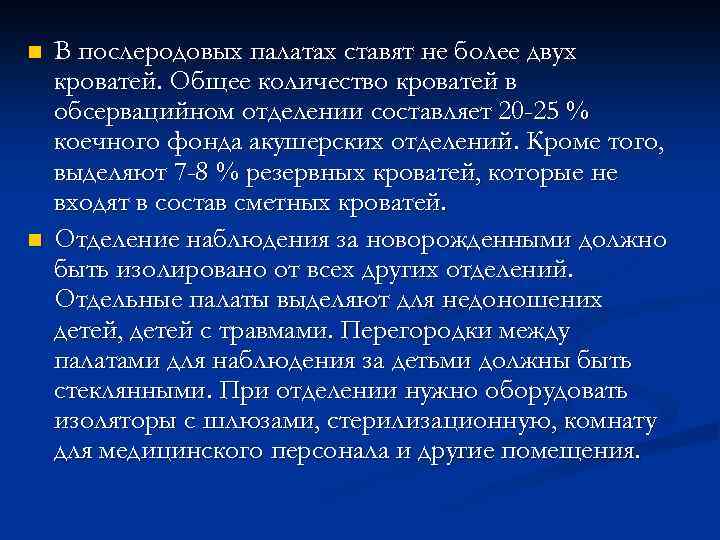 В послеродовых палатах ставят не более двух кроватей. Общее количество кроватей в обсервацийном отделении составляет 20-25 % коечного фонда акушерских отделений. Кроме того, выделяют 7-8 % резервных кроватей, которые не входят в состав сметных кроватей.

Отделение наблюдения за новорожденными должно быть изолировано от всех других отделений. Отдельные палаты выделяют для недоношених детей, детей с травмами. Перегородки между палатами для наблюдения за детьми должны быть стеклянными. При отделении нужно оборудовать изоляторы с шлюзами, стерилизационную, комнату для медицинского персонала и другие помещения.